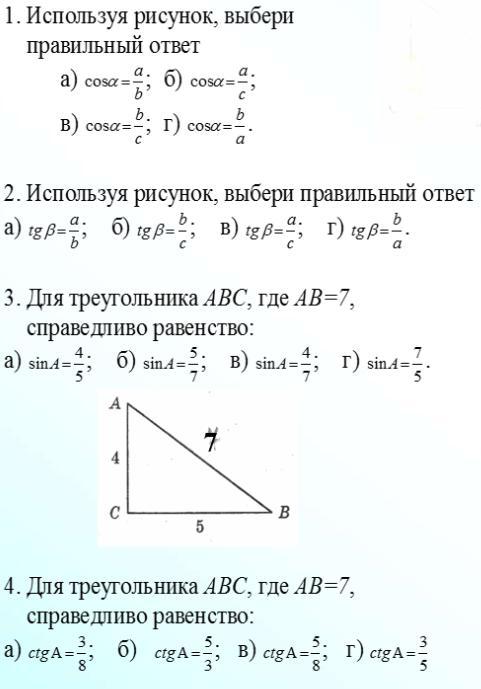 1. Используя рисунок, выбери правильный ответ

а) $\cos\alpha=\frac{a}{b}$; б) $\cos\alpha=\frac{a}{c}$;

в) $\cos\alpha=\frac{b}{c}$; г) $\cos\alpha=\frac{b}{a}$.

2. Используя рисунок, выбери правильный ответ

а) $tg\beta=\frac{a}{b}$; б) $tg\beta=\frac{b}{c}$; в) $tg\beta=\frac{a}{c}$; г) $tg\beta=\frac{b}{a}$.

3. Для треугольника $ABC$, где $AB=7$, справедливо равенство:

а) $\sin A=\frac{4}{5}$; б) $\sin A=\frac{5}{7}$; в) $\sin A=\frac{4}{7}$; г) $\sin A=\frac{7}{5}$.

A
7
4
C
B
5

4. Для треугольника $ABC$, где $AB=7$, справедливо равенство:

а) $ctg A=\frac{3}{8}$; б) $ctg A=\frac{5}{3}$; в) $ctg A=\frac{5}{8}$; г) $ctg A=\frac{3}{5}$